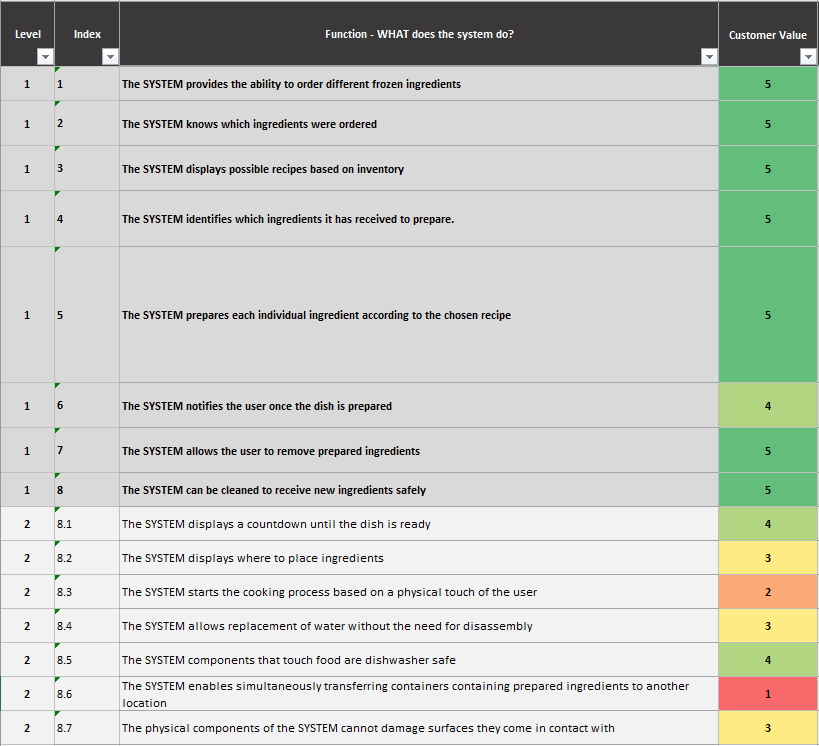 | Level | Index | Function - WHAT does the system do? | Customer Value |
|---|---|---|---|
| 1 | 1 | The SYSTEM provides the ability to order different frozen ingredients | 5 |
| 1 | 2 | The SYSTEM knows which ingredients were ordered | 5 |
| 1 | 3 | The SYSTEM displays possible recipes based on inventory | 5 |
| 1 | 4 | The SYSTEM identifies which ingredients it has received to prepare. | 5 |
| 1 | 5 | The SYSTEM prepares each individual ingredient according to the chosen recipe | 5 |
| 1 | 6 | The SYSTEM notifies the user once the dish is prepared | 4 |
| 1 | 7 | The SYSTEM allows the user to remove prepared ingredients | 5 |
| 1 | 8 | The SYSTEM can be cleaned to receive new ingredients safely | 5 |
| 2 | 8.1 | The SYSTEM displays a countdown until the dish is ready | 4 |
| 2 | 8.2 | The SYSTEM displays where to place ingredients | 3 |
| 2 | 8.3 | The SYSTEM starts the cooking process based on a physical touch of the user | 2 |
| 2 | 8.4 | The SYSTEM allows replacement of water without the need for disassembly | 3 |
| 2 | 8.5 | The SYSTEM components that touch food are dishwasher safe | 4 |
| 2 | 8.6 | The SYSTEM enables simultaneously transferring containers containing prepared ingredients to another location | 1 |
| 2 | 8.7 | The physical components of the SYSTEM cannot damage surfaces they come in contact with | 3 |